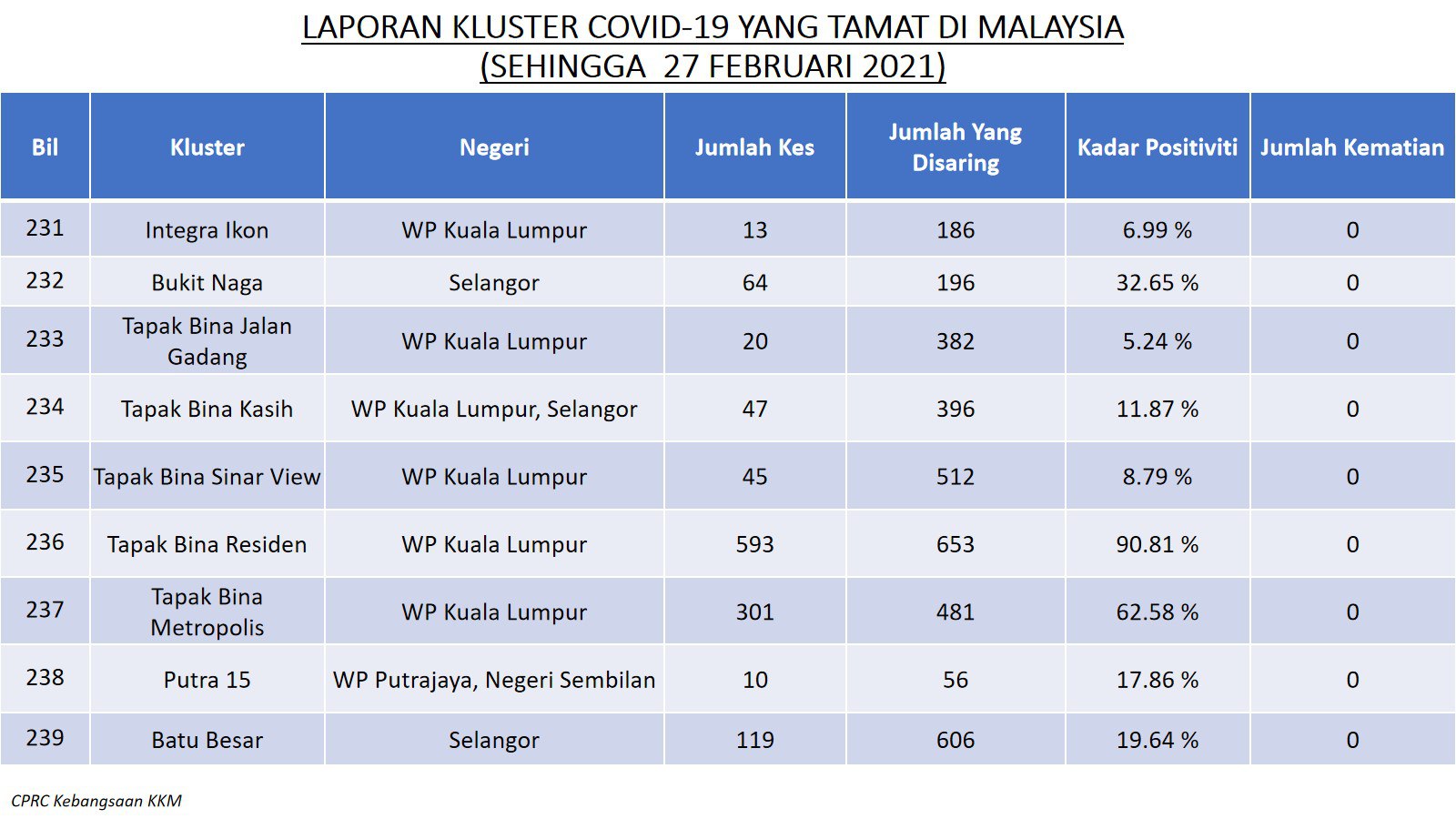 LAPORAN KLUSTER COVID-19 YANG TAMAT DI MALAYSIA
(SEHINGGA 27 FEBRUARI 2021)

| Bil | Kluster | Negeri | Jumlah Kes | Jumlah Yang Disaring | Kadar Positiviti | Jumlah Kematian |
|---|---|---|---|---|---|---|
| 231 | Integra Ikon | WP Kuala Lumpur | 13 | 186 | 6.99 % | 0 |
| 232 | Bukit Naga | Selangor | 64 | 196 | 32.65 % | 0 |
| 233 | Tapak Bina Jalan Gadang | WP Kuala Lumpur | 20 | 382 | 5.24 % | 0 |
| 234 | Tapak Bina Kasih | WP Kuala Lumpur, Selangor | 47 | 396 | 11.87 % | 0 |
| 235 | Tapak Bina Sinar View | WP Kuala Lumpur | 45 | 512 | 8.79 % | 0 |
| 236 | Tapak Bina Residen | WP Kuala Lumpur | 593 | 653 | 90.81 % | 0 |
| 237 | Tapak Bina Metropolis | WP Kuala Lumpur | 301 | 481 | 62.58 % | 0 |
| 238 | Putra 15 | WP Putrajaya, Negeri Sembilan | 10 | 56 | 17.86 % | 0 |
| 239 | Batu Besar | Selangor | 119 | 606 | 19.64 % | 0 |

CPRC Kebangsaan KKM